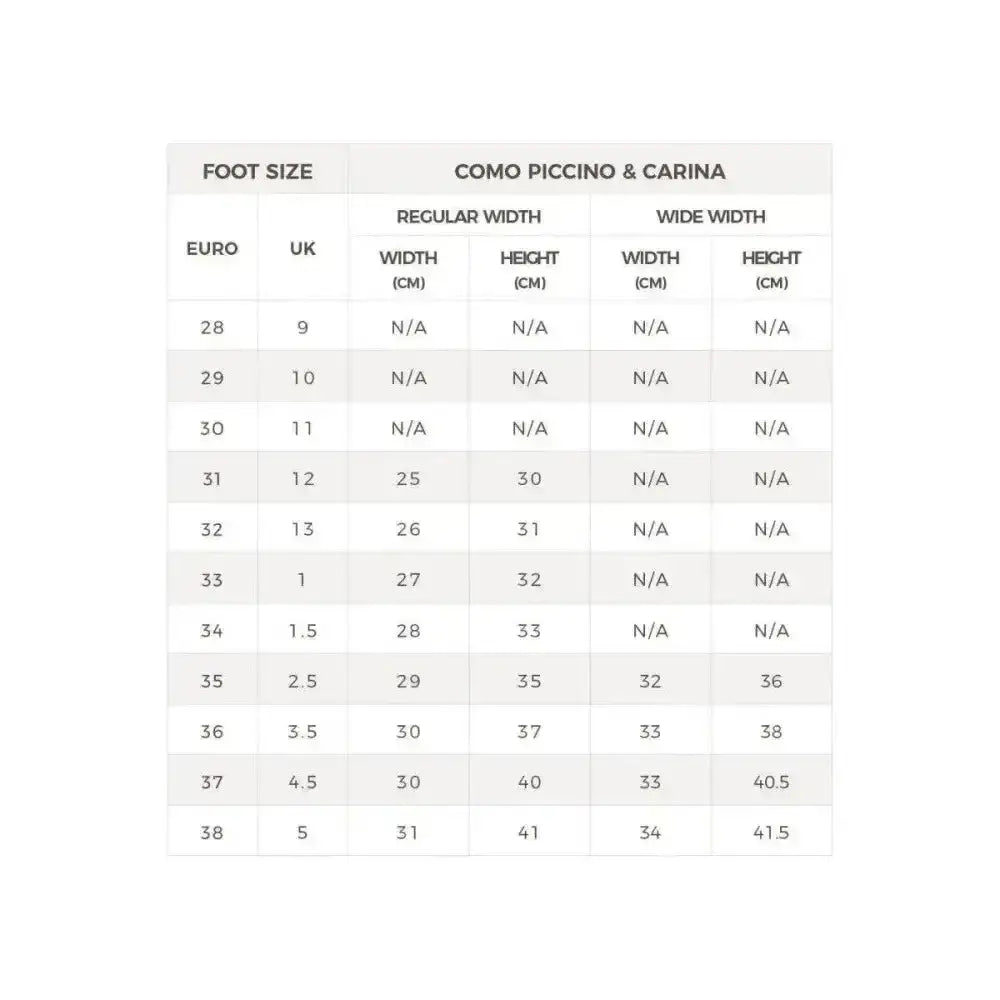 | FOOT SIZE | | COMO PICCINO & CARINA | | | |
|---|---|---|---|---|---|
| | | REGULAR WIDTH | | WIDE WIDTH | |
| EURO | UK | WIDTH (CM) | HEIGHT (CM) | WIDTH (CM) | HEIGHT (CM) |
| 28 | 9 | N/A | N/A | N/A | N/A |
| 29 | 10 | N/A | N/A | N/A | N/A |
| 30 | 11 | N/A | N/A | N/A | N/A |
| 31 | 12 | 25 | 30 | N/A | N/A |
| 32 | 13 | 26 | 31 | N/A | N/A |
| 33 | 1 | 27 | 32 | N/A | N/A |
| 34 | 1.5 | 28 | 33 | N/A | N/A |
| 35 | 2.5 | 29 | 35 | 32 | 36 |
| 36 | 3.5 | 30 | 37 | 33 | 38 |
| 37 | 4.5 | 30 | 40 | 33 | 40.5 |
| 38 | 5 | 31 | 41 | 34 | 41.5 |